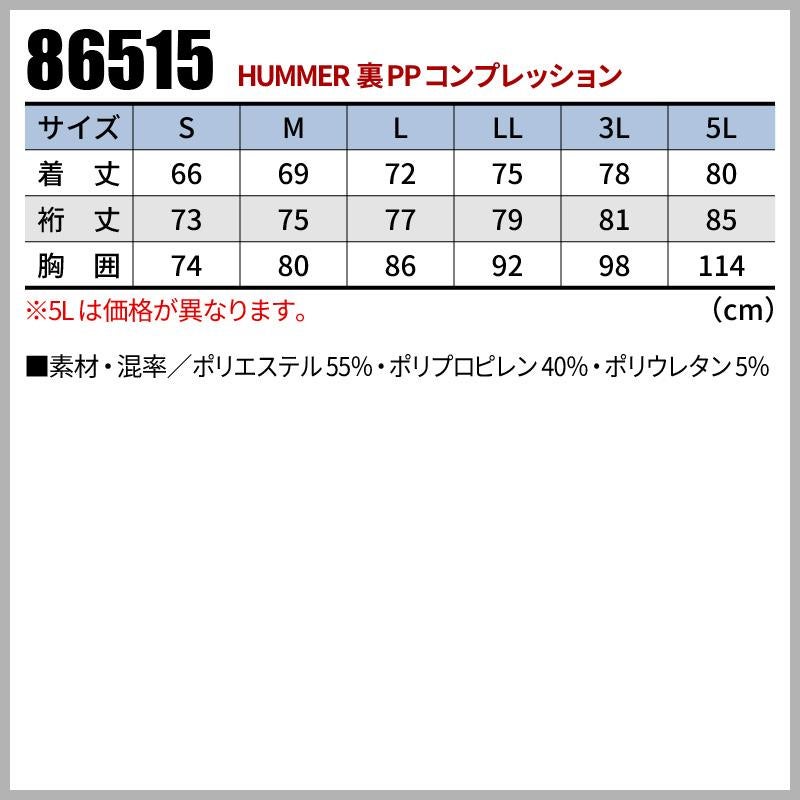 86515 HUMMER 裏PPコンプレッション

| サイズ | S | M | L | LL | 3L | 5L |
|---|---|---|---|---|---|---|
| 着 丈 | 66 | 69 | 72 | 75 | 78 | 80 |
| 裄 丈 | 73 | 75 | 77 | 79 | 81 | 85 |
| 胸 囲 | 74 | 80 | 86 | 92 | 98 | 114 |

※5Lは価格が異なります。 (cm)

■素材・混率/ポリエステル55%・ポリプロピレン40%・ポリウレタン5%